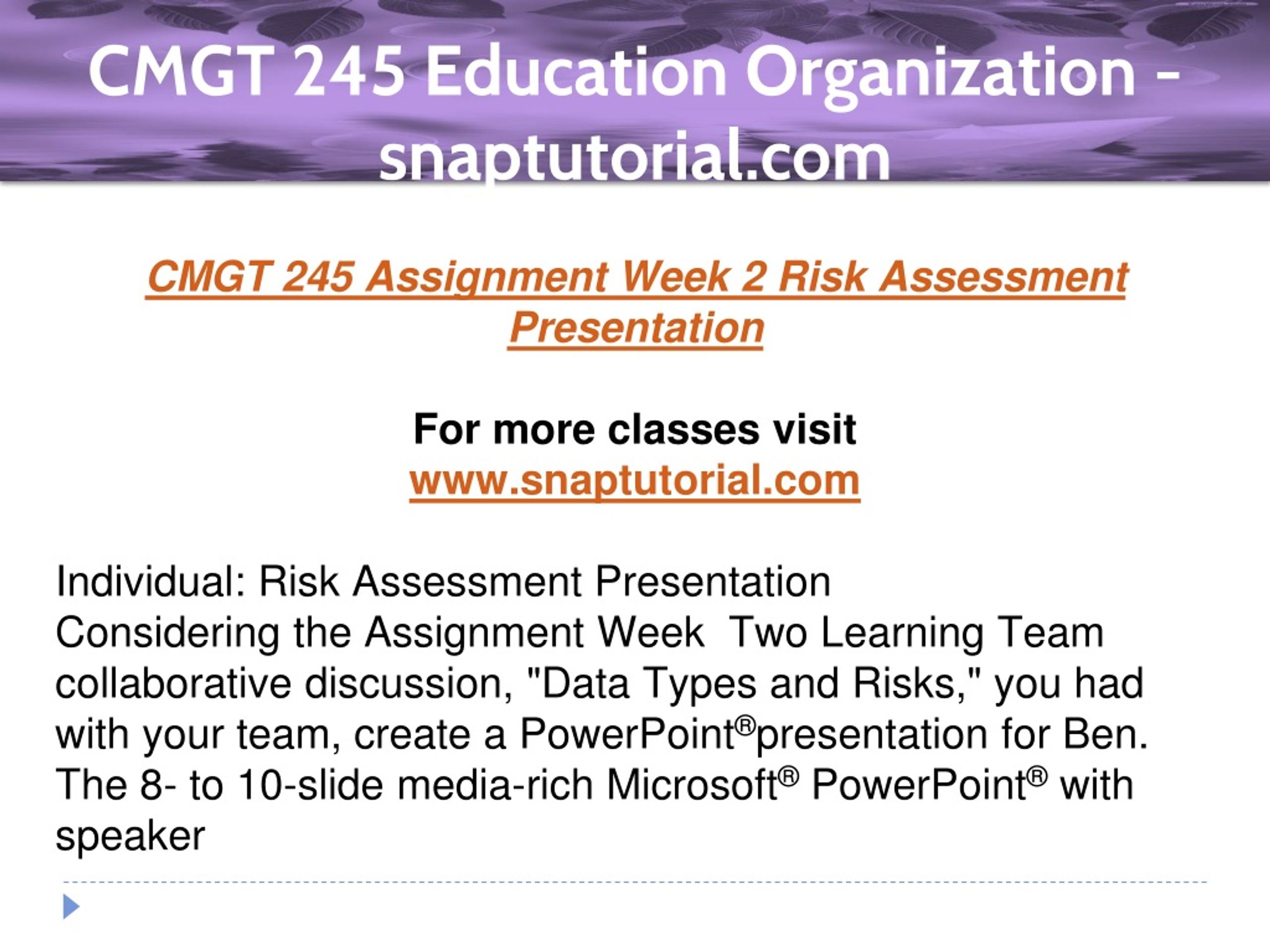 CMGT 245 Education Organization – snaptutorial.com

CMGT 245 Assignment Week 2 Risk Assessment Presentation

For more classes visit
www.snaptutorial.com

Individual: Risk Assessment Presentation
Considering the Assignment Week Two Learning Team collaborative discussion, "Data Types and Risks," you had with your team, create a PowerPoint®presentation for Ben. The 8- to 10-slide media-rich Microsoft® PowerPoint® with speaker